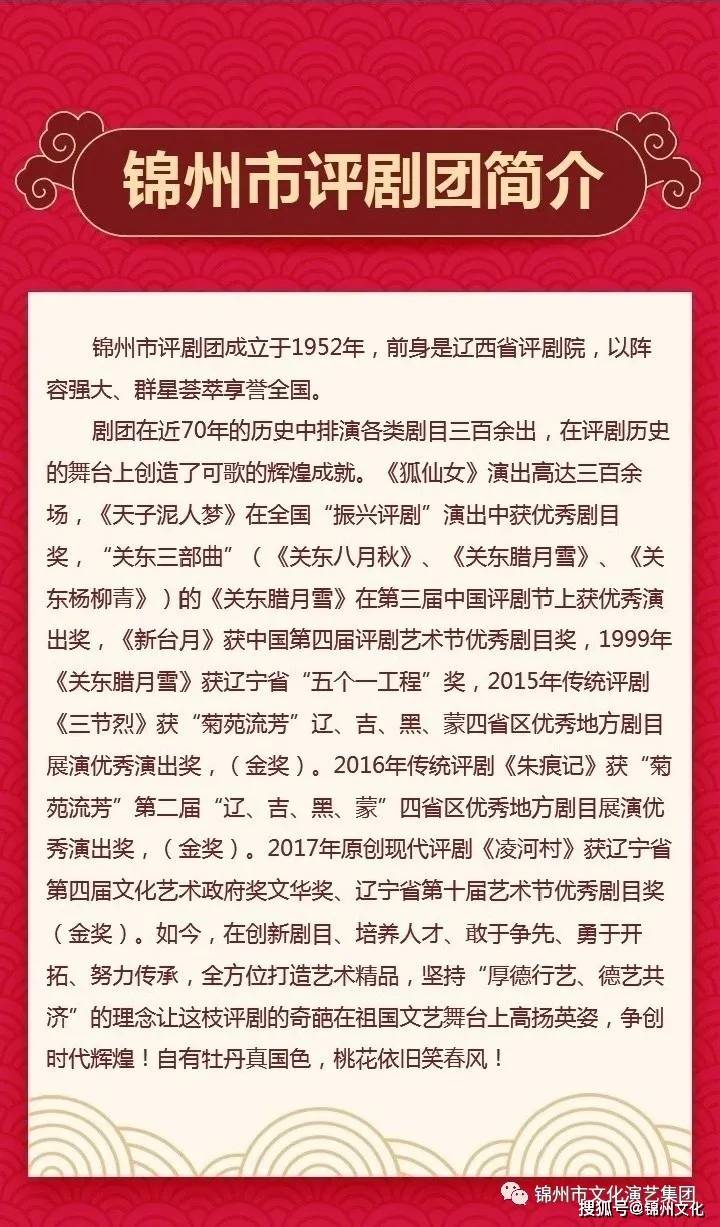 锦州市评剧团简介

锦州市评剧团成立于1952年，前身是辽西省评剧院，以阵容强大、群星荟萃享誉全国。

剧团在近70年的历史中排演各类剧目三百余出，在评剧历史的舞台上创造了可歌的辉煌成就。《狐仙女》演出高达三百余场，《天子泥人梦》在全国“振兴评剧”演出中获优秀剧目奖，“关东三部曲”（《关东八月秋》、《关东腊月雪》、《关东杨柳青》）的《关东腊月雪》在第三届中国评剧节上获优秀演出奖，《新台月》获中国第四届评剧艺术节优秀剧目奖，1999年《关东腊月雪》获辽宁省“五个一工程”奖，2015年传统评剧《三节烈》获“菊苑流芳”辽、吉、黑、蒙四省区优秀地方剧目展演优秀演出奖，（金奖）。2016年传统评剧《朱痕记》获“菊苑流芳”第二届“辽、吉、黑、蒙”四省区优秀地方剧目展演优秀演出奖，（金奖）。2017年原创现代评剧《凌河村》获辽宁省第四届文化艺术政府奖文华奖、辽宁省第十届艺术节优秀剧目奖（金奖）。如今，在创新剧目、培养人才、敢于争先、勇于开拓、努力传承，全方位打造艺术精品，坚持“厚德行艺、德艺共济”的理念让这枝评剧的奇葩在祖国文艺舞台上高扬英姿，争创时代辉煌！自有牡丹真国色，桃花依旧笑春风！

锦州市文化演艺集团
搜狐号@锦州文化